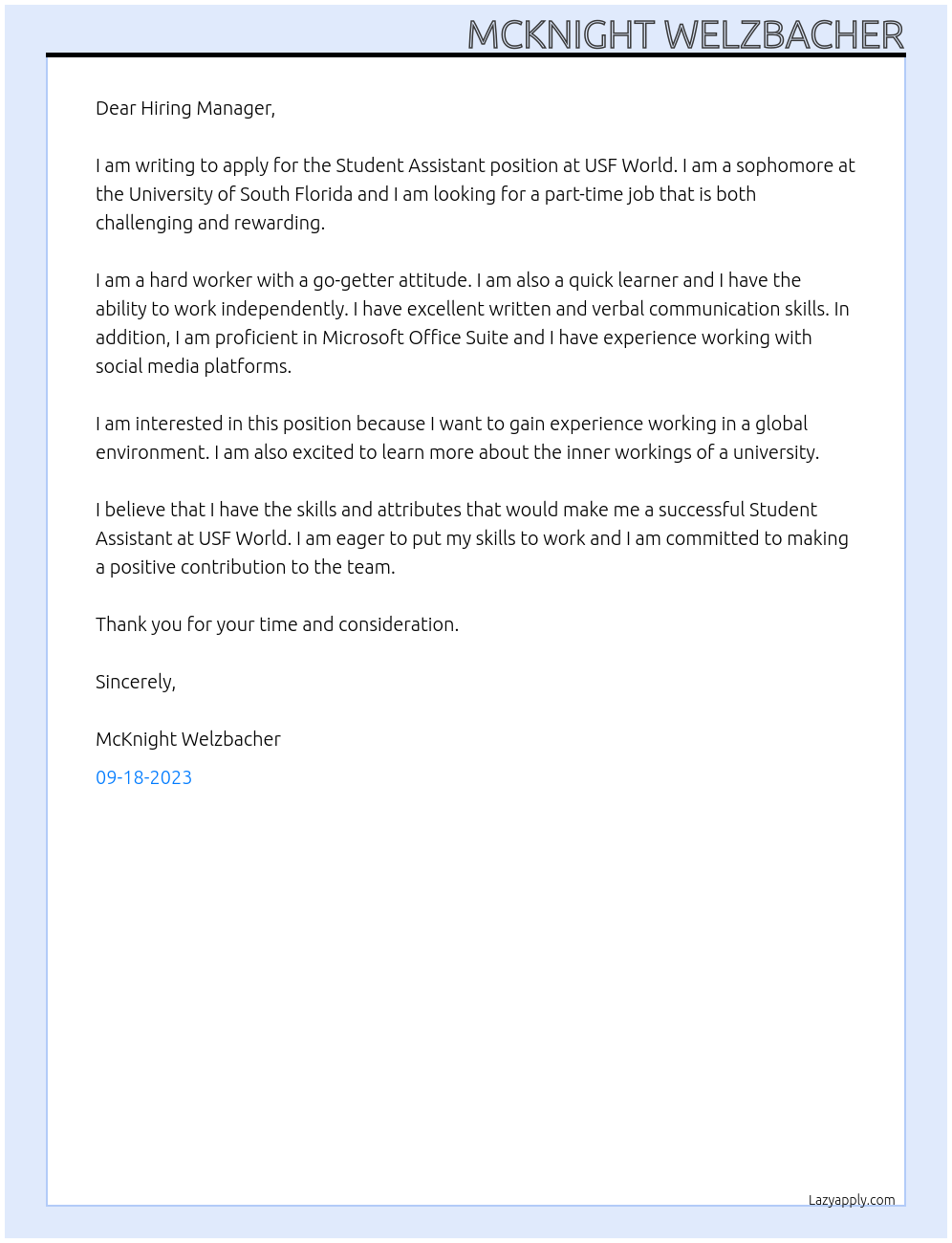 MCKNIGHT WELZBACHER

Dear Hiring Manager,

I am writing to apply for the Student Assistant position at USF World. I am a sophomore at the University of South Florida and I am looking for a part-time job that is both challenging and rewarding.

I am a hard worker with a go-getter attitude. I am also a quick learner and I have the ability to work independently. I have excellent written and verbal communication skills. In addition, I am proficient in Microsoft Office Suite and I have experience working with social media platforms.

I am interested in this position because I want to gain experience working in a global environment. I am also excited to learn more about the inner workings of a university.

I believe that I have the skills and attributes that would make me a successful Student Assistant at USF World. I am eager to put my skills to work and I am committed to making a positive contribution to the team.

Thank you for your time and consideration.

Sincerely,

McKnight Welzbacher

09-18-2023

Lazyapply.com